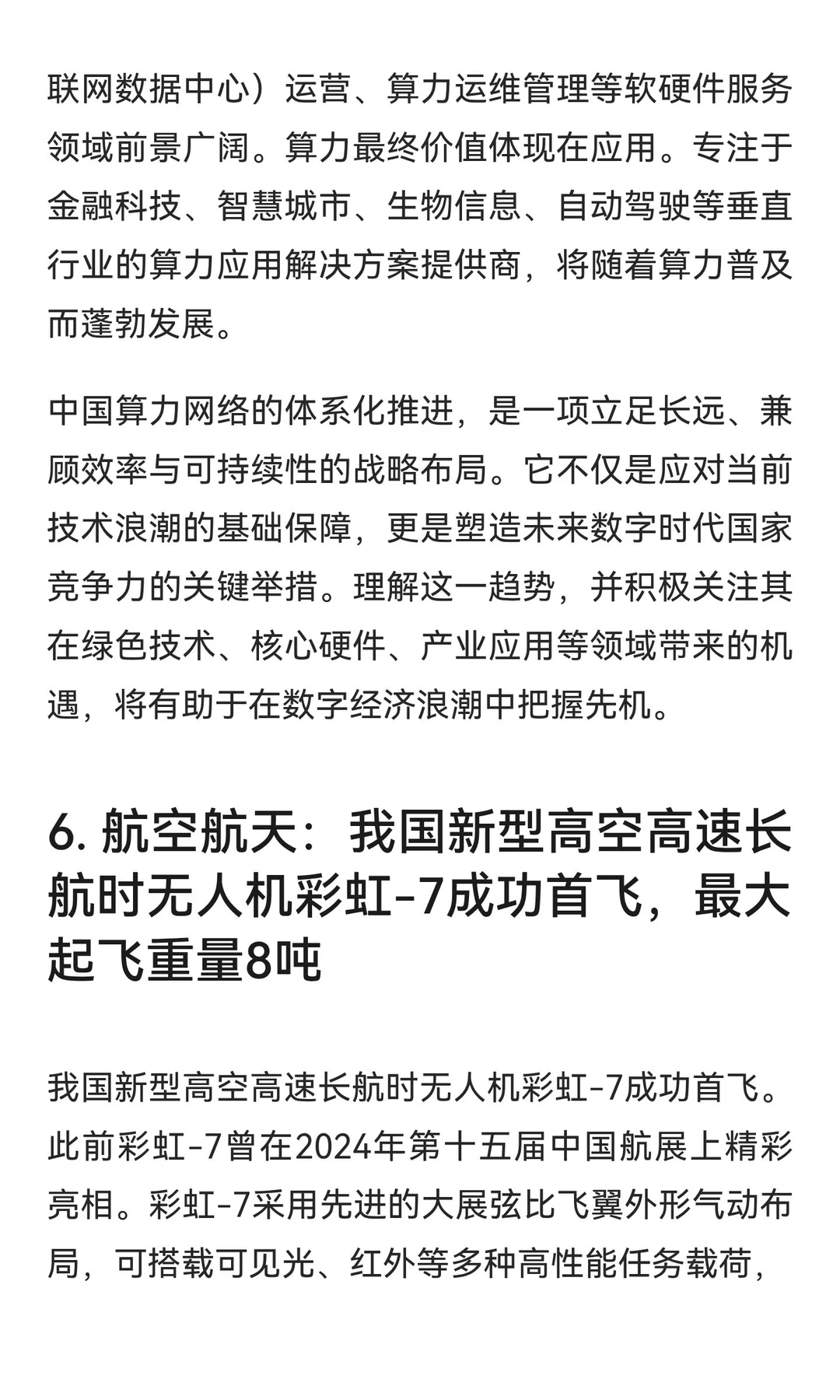 联网数据中心）运营、算力运维管理等软硬件服务领域前景广阔。算力最终价值体现在应用。专注于金融科技、智慧城市、生物信息、自动驾驶等垂直行业的算力应用解决方案提供商，将随着算力普及而蓬勃发展。

中国算力网络的体系化推进，是一项立足长远、兼顾效率与可持续性的战略布局。它不仅是应对当前技术浪潮的基础保障，更是塑造未来数字时代国家竞争力的关键举措。理解这一趋势，并积极关注其在绿色技术、核心硬件、产业应用等领域带来的机遇，将有助于在数字经济浪潮中把握先机。

6. 航空航天：我国新型高空高速长航时无人机彩虹-7成功首飞，最大起飞重量8吨

我国新型高空高速长航时无人机彩虹-7成功首飞。此前彩虹-7曾在2024年第十五届中国航展上精彩亮相。彩虹-7采用先进的大展弦比飞翼外形气动布局，可搭载可见光、红外等多种高性能任务载荷，